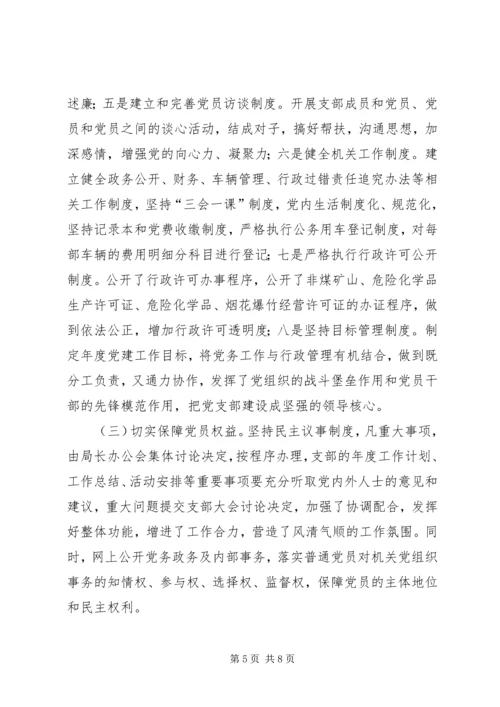 述廉；五是建立和完善党员访谈制度。开展支部成员和党员、党员和党员之间的谈心活动，结成对子，搞好帮扶，沟通思想，加深感情，增强党的向心力、凝聚力；六是健全机关工作制度。建立健全政务公开、财务、车辆管理、行政过错责任追究办法等相关工作制度，坚持“三会一课”制度，党内生活制度化、规范化，坚持记录本和党费收缴制度，严格执行公务用车登记制度，对每部车辆的费用明细分科目进行登记；七是严格执行行政许可公开制度。公开了行政许可办事程序，公开了非煤矿山、危险化学品生产许可证、危险化学品、烟花爆竹经营许可证的办证程序，做到依法公正，增加行政许可透明度；八是坚持目标管理制度。制定年度党建工作目标，将党务工作与行政管理有机结合，做到既分工负责，又通力协作，发挥了党组织的战斗堡垒作用和党员干部的先锋模范作用，把党支部建设成坚强的领导核心。

（三）切实保障党员权益。坚持民主议事制度，凡重大事项，由局长办公会集体讨论决定，按程序办理，支部的年度工作计划、工作总结、活动安排等重要事项要充分听取党内外人士的意见和建议，重大问题提交支部大会讨论决定，加强了协调配合，发挥好整体功能，增进了工作合力，营造了风清气顺的工作氛围。同时，网上公开党务政务及内部事务，落实普通党员对机关党组织事务的知情权、参与权、选择权、监督权，保障党员的主体地位和民主权利。

第 5 页 共 8 页